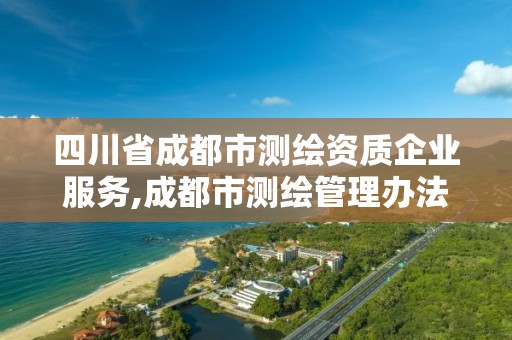 四川省成都市测绘资质企业服务,成都市测绘管理办法